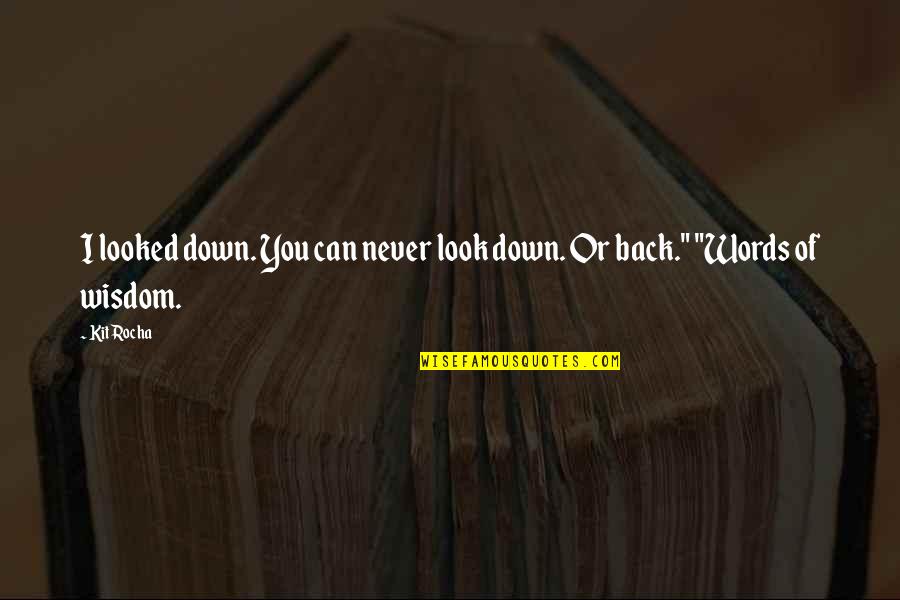 I looked down. You can never look down. Or back." "Words of wisdom.

- Kit Rocha

WISEFAMOUSQUOTES.COM